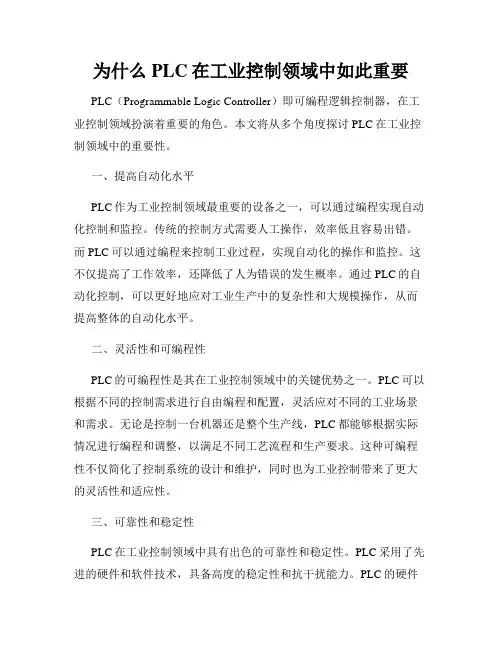 为什么 PLC 在工业控制领域中如此重要

PLC（Programmable Logic Controller）即可编程逻辑控制器，在工业控制领域扮演着重要的角色。本文将从多个角度探讨 PLC 在工业控制领域中的重要性。

一、提高自动化水平

PLC 作为工业控制领域最重要的设备之一，可以通过编程实现自动化控制和监控。传统的控制方式需要人工操作，效率低且容易出错。而 PLC 可以通过编程来控制工业过程，实现自动化的操作和监控。这不仅提高了工作效率，还降低了人为错误的发生概率。通过 PLC 的自动化控制，可以更好地应对工业生产中的复杂性和大规模操作，从而提高整体的自动化水平。

二、灵活性和可编程性

PLC 的可编程性是其在工业控制领域中的关键优势之一。PLC 可以根据不同的控制需求进行自由编程和配置，灵活应对不同的工业场景和需求。无论是控制一台机器还是整个生产线，PLC 都能够根据实际情况进行编程和调整，以满足不同工艺流程和生产要求。这种可编程性不仅简化了控制系统的设计和维护，同时也为工业控制带来了更大的灵活性和适应性。

三、可靠性和稳定性

PLC 在工业控制领域中具有出色的可靠性和稳定性。PLC 采用了先进的硬件和软件技术，具备高度的稳定性和抗干扰能力。PLC 的硬件